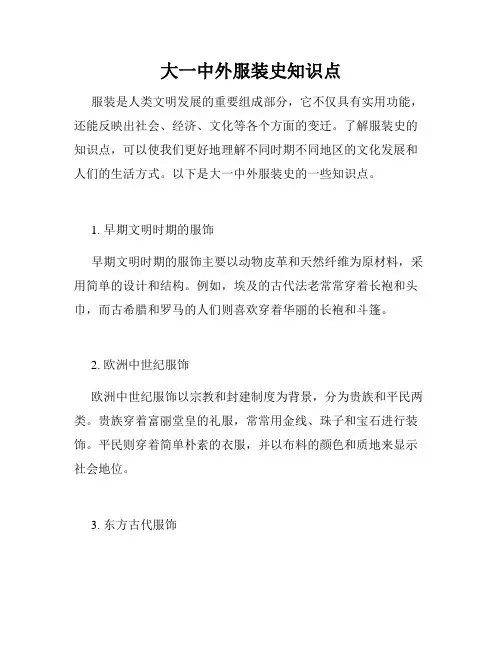 大一中外服装史知识点

服装是人类文明发展的重要组成部分，它不仅具有实用功能，还能反映出社会、经济、文化等各个方面的变迁。了解服装史的知识点，可以使我们更好地理解不同时期不同地区的文化发展和人们的生活方式。以下是大一中外服装史的一些知识点。

1. 早期文明时期的服饰

早期文明时期的服饰主要以动物皮革和天然纤维为原材料，采用简单的设计和结构。例如，埃及的古代法老常常穿着长袍和头巾，而古希腊和罗马的人们则喜欢穿着华丽的长袍和斗篷。

2. 欧洲中世纪服饰

欧洲中世纪服饰以宗教和封建制度为背景，分为贵族和平民两类。贵族穿着富丽堂皇的礼服，常常用金线、珠子和宝石进行装饰。平民则穿着简单朴素的衣服，并以布料的颜色和质地来显示社会地位。

3. 东方古代服饰